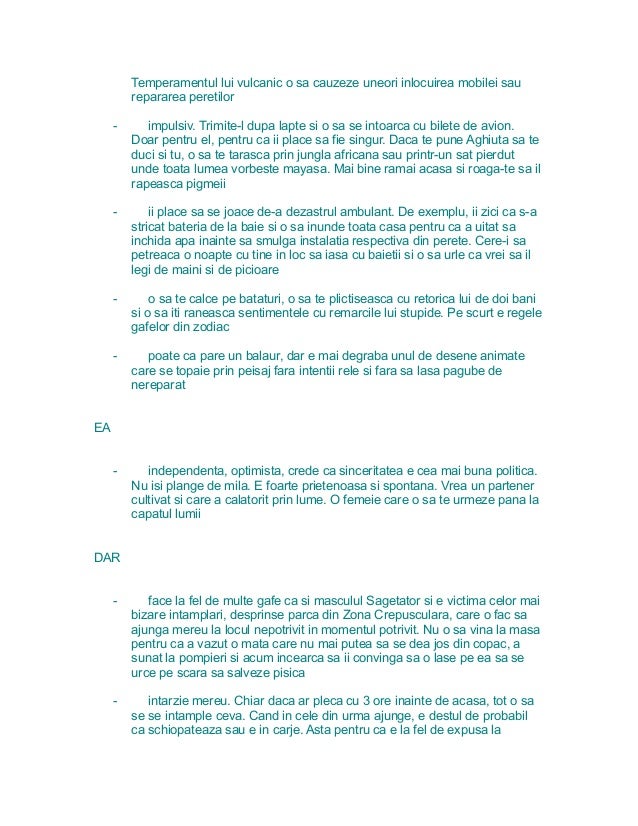 Temperamentul lui vulcanic o sa cauzeze uneori inlocuirea mobilei sau repararea peretilor

- impulsiv. Trimite-l dupa lapte si o sa se intoarca cu bilete de avion. Doar pentru el, pentru ca ii place sa fie singur. Daca te pune Aghiuta sa te duci si tu, o sa te tarasca prin jungla africana sau printr-un sat pierdut unde toata lumea vorbeste mayasa. Mai bine ramai acasa si roaga-te sa il rapeasca pigmeii

- ii place sa se joace de-a dezastrul ambulant. De exemplu, ii zici ca s-a stricat bateria de la baie si o sa inunde toata casa pentru ca a uitat sa inchida apa inainte sa smulga instalatia respectiva din perete. Cere-i sa petreaca o noapte cu tine in loc sa iasa cu baietii si o sa urle ca vrei sa il legi de maini si de picioare

- o sa te calce pe bataturi, o sa te plictiseasca cu retorica lui de doi bani si o sa iti raneasca sentimentele cu remarcile lui stupide. Pe scurt e regele gafelor din zodiac

- poate ca pare un balaur, dar e mai degraba unul de desene animate care se topaie prin peisaj fara intentii rele si fara sa lasa pagube de nereparat

EA

- independenta, optimista, crede ca sinceritatea e cea mai buna politica. Nu isi plange de mila. E foarte prietenoasa si spontana. Vrea un partener cultivat si care a calatorit prin lume. O femeie care o sa te urmeze pana la capatul lumii

DAR

- face la fel de multe gafe ca si masculul Sagetator si e victima celor mai bizare intamplari, desprinse parca din Zona Crepusculara, care o fac sa ajunga mereu la locul nepotrivit in momentul potrivit. Nu o sa vina la masa pentru ca a vazut o mata care nu mai putea sa se dea jos din copac, a sunat la pompieri si acum incearca sa ii convinga sa o lase pe ea sa se urce pe scara sa salveze pisica

- intarzie mereu. Chiar daca ar pleca cu 3 ore inainte de acasa, tot o sa se se intample ceva. Cand in cele din urma ajunge, e destul de probabil ca schiopateaza sau e in carje. Asta pentru ca e la fel de expusa la